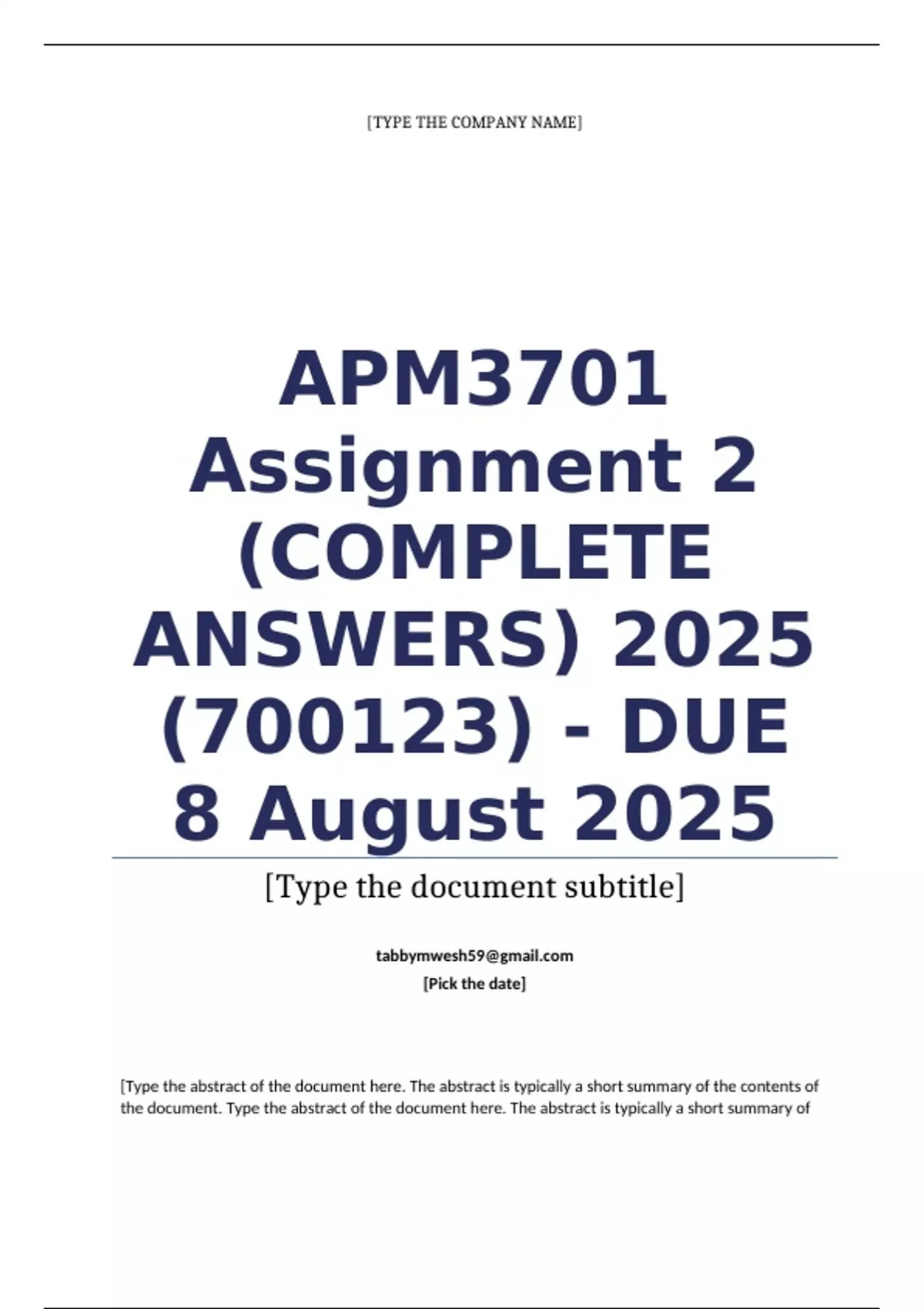 [TYPE THE COMPANY NAME]

APM3701 Assignment 2 (COMPLETE ANSWERS) 2025 (700123) - DUE 8 August 2025

[Type the document subtitle]

tabbymwesh59@gmail.com
[Pick the date]

[Type the abstract of the document here. The abstract is typically a short summary of the contents of the document. Type the abstract of the document here. The abstract is typically a short summary of